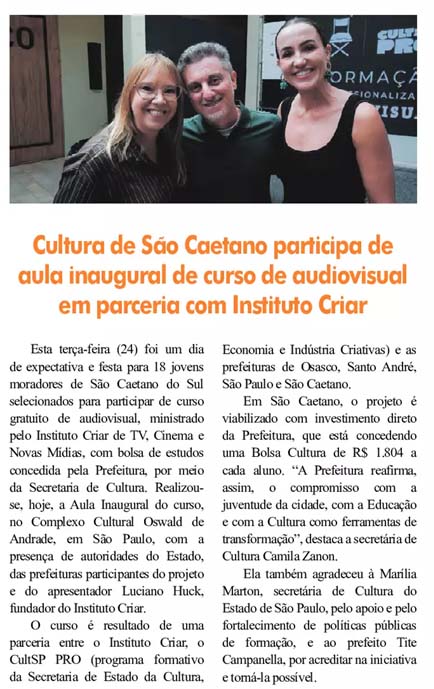 Cultura de São Caetano participa de aula inaugural de curso de audiovisual em parceria com Instituto Criar

Esta terça-feira (24) foi um dia de expectativa e festa para 18 jovens moradores de São Caetano do Sul selecionados para participar de curso gratuito de audiovisual, ministrado pelo Instituto Criar de TV, Cinema e Novas Mídias, com bolsa de estudos concedida pela Prefeitura, por meio da Secretaria de Cultura. Realizou-se, hoje, a Aula Inaugural do curso, no Complexo Cultural Oswald de Andrade, em São Paulo, com a presença de autoridades do Estado, das prefeituras participantes do projeto e do apresentador Luciano Huck, fundador do Instituto Criar.

O curso é resultado de uma parceria entre o Instituto Criar, o CultSP PRO (programa formativo da Secretaria de Estado da Cultura, Economia e Indústria Criativas) e as prefeituras de Osasco, Santo André, São Paulo e São Caetano.

Em São Caetano, o projeto é viabilizado com investimento direto da Prefeitura, que está concedendo uma Bolsa Cultura de R$ 1.804 a cada aluno. "A Prefeitura reafirma, assim, o compromisso com a juventude da cidade, com a Educação e com a Cultura como ferramentas de transformação", destaca a secretária de Cultura Camila Zanon.

Ela também agradeceu à Marília Marton, secretária de Cultura do Estado de São Paulo, pelo apoio e pelo fortalecimento de políticas públicas de formação, e ao prefeito Tite Campanella, por acreditar na iniciativa e torná-la possível.